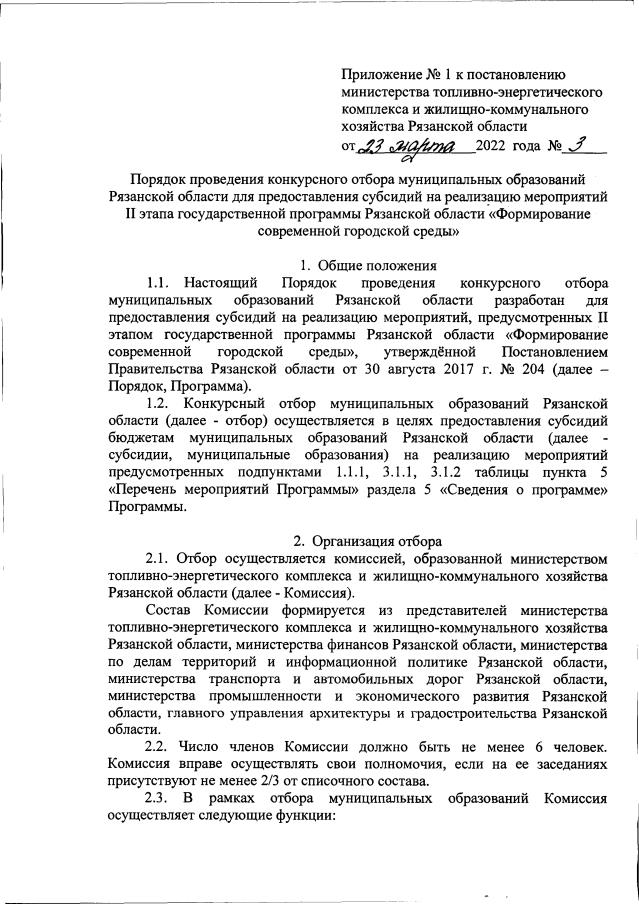 Приложение № 1 к постановлению министерства топливно-энергетического комплекса и жилищно-коммунального хозяйства Рязанской области
от 23 марта 2022 года № 3

Порядок проведения конкурсного отбора муниципальных образований Рязанской области для предоставления субсидий на реализацию мероприятий II этапа государственной программы Рязанской области «Формирование современной городской среды»

1. Общие положения

1.1. Настоящий Порядок проведения конкурсного отбора муниципальных образований Рязанской области разработан для предоставления субсидий на реализацию мероприятий, предусмотренных II этапом государственной программы Рязанской области «Формирование современной городской среды», утверждённой Постановлением Правительства Рязанской области от 30 августа 2017 г. № 204 (далее – Порядок, Программа).

1.2. Конкурсный отбор муниципальных образований Рязанской области (далее - отбор) осуществляется в целях предоставления субсидий бюджетам муниципальных образований Рязанской области (далее - субсидии, муниципальные образования) на реализацию мероприятий предусмотренных подпунктами 1.1.1, 3.1.1, 3.1.2 таблицы пункта 5 «Перечень мероприятий Программы» раздела 5 «Сведения о программе» Программы.

2. Организация отбора

2.1. Отбор осуществляется комиссией, образованной министерством топливно-энергетического комплекса и жилищно-коммунального хозяйства Рязанской области (далее - Комиссия).

Состав Комиссии формируется из представителей министерства топливно-энергетического комплекса и жилищно-коммунального хозяйства Рязанской области, министерства финансов Рязанской области, министерства по делам территорий и информационной политике Рязанской области, министерства транспорта и автомобильных дорог Рязанской области, министерства промышленности и экономического развития Рязанской области, главного управления архитектуры и градостроительства Рязанской области.

2.2. Число членов Комиссии должно быть не менее 6 человек. Комиссия вправе осуществлять свои полномочия, если на ее заседаниях присутствуют не менее 2/3 от списочного состава.

2.3. В рамках отбора муниципальных образований Комиссия осуществляет следующие функции: